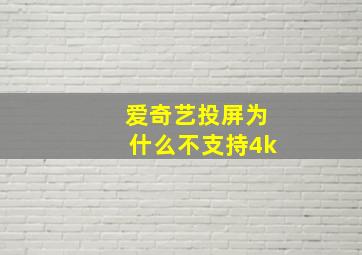 爱奇艺投屏为什么不支持4k